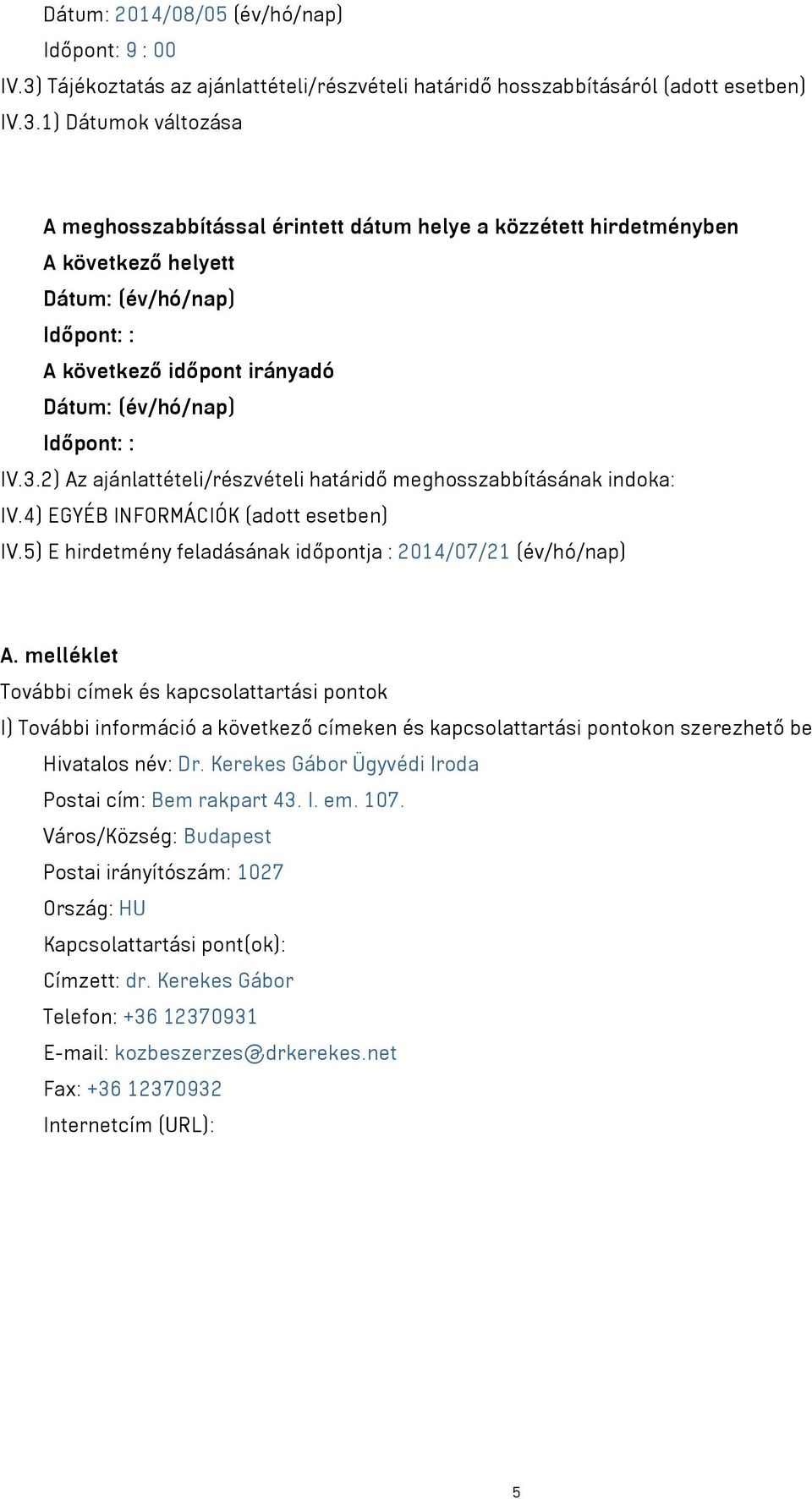 Dátum: 2014/08/05 (év/hó/nap)
Időpont: 9 : 00
IV.3) Tájékoztatás az ajánlattételi/részvételi határidő hosszabbításáról (adott esetben)
IV.3.1) Dátumok változása

A meghosszabbítással érintett dátum helye a közzétett hirdetményben
A következő helyett
Dátum: (év/hó/nap)
Időpont: :
A következő időpont irányadó
Dátum: (év/hó/nap)
Időpont: :
IV.3.2) Az ajánlattételi/részvételi határidő meghosszabbításának indoka:
IV.4) EGYÉB INFORMÁCIÓK (adott esetben)
IV.5) E hirdetmény feladásának időpontja : 2014/07/21 (év/hó/nap)

A. melléklet
További címek és kapcsolattartási pontok
I) További információ a következő címeken és kapcsolattartási pontokon szerezhető be
Hivatalos név: Dr. Kerekes Gábor Ügyvédi Iroda
Postai cím: Bem rakpart 43. I. em. 107.
Város/Község: Budapest
Postai irányítószám: 1027
Ország: HU
Kapcsolattartási pont(ok):
Címzett: dr. Kerekes Gábor
Telefon: +36 12370931
E-mail: kozbeszerzes@drkerekes.net
Fax: +36 12370932
Internetcím (URL):

5